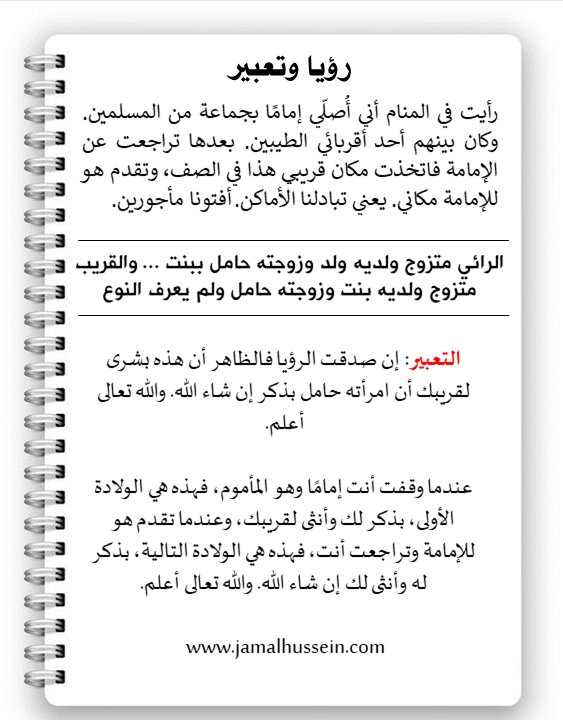 رؤيا وتعبير

رأيت في المنام أني أُصلّي إمامًا بجماعة من المسلمين. وكان بينهم أحد أقربائي الطيبين. بعدها تراجعت عن الإمامة فاتخذت مكان قريبي هذا في الصف، وتقدم هو للإمامة مكاني. يعني تبادلنا الأماكن. أفتونا مأجورين.

الرائي متزوج ولديه ولد وزوجته حامل ببنت ... والقريب متزوج ولديه بنت وزوجته حامل ولم يعرف النوع

التعبير: إن صدقت الرؤيا فالظاهر أن هذه بشرى لقريبك أن امرأته حامل بذكر إن شاء الله. والله تعالى أعلم.

عندما وقفت أنت إمامًا وهو المأموم، فهذه هي الولادة الأولى، بذكر لك وأنثى لقريبك، وعندما تقدم هو للإمامة وتراجعت أنت، فهذه هي الولادة التالية، بذكر له وأنثى لك إن شاء الله. والله تعالى أعلم.

www.jamalhussein.com